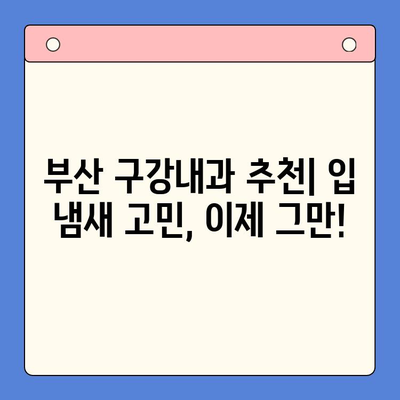 부산 구강내과 추천| 입 냄새 고민, 이제 그만!